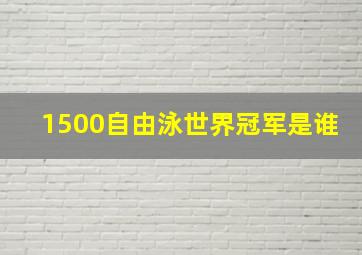 1500自由泳世界冠军是谁